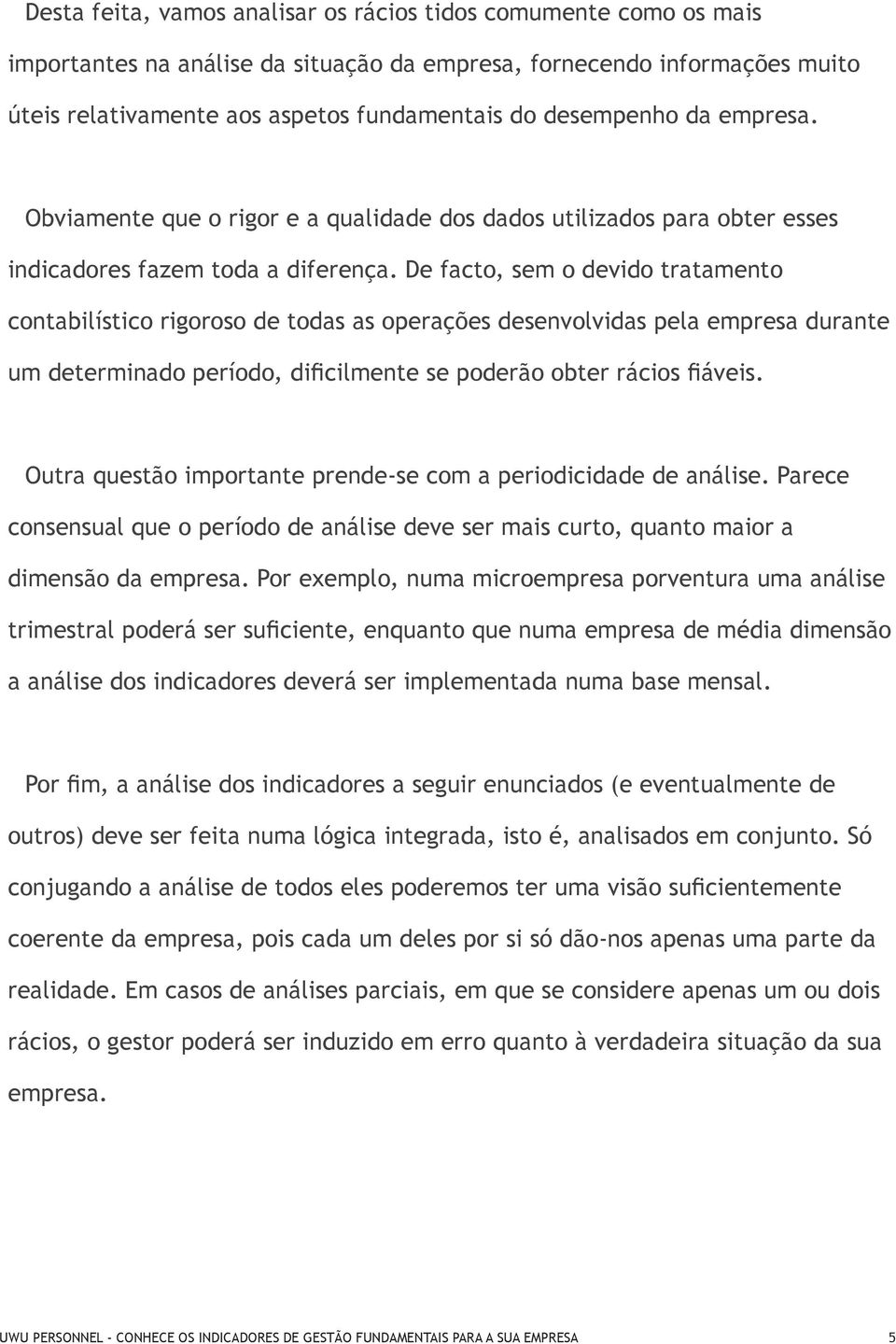 Desta feita, vamos analisar os rácios tidos comumente como os mais importantes na análise da situação da empresa, fornecendo informações muito úteis relativamente aos aspetos fundamentais do desempenho da empresa.

Obviamente que o rigor e a qualidade dos dados utilizados para obter esses indicadores fazem toda a diferença. De facto, sem o devido tratamento contabilístico rigoroso de todas as operações desenvolvidas pela empresa durante um determinado período, dificilmente se poderão obter rácios fiáveis.

Outra questão importante prende-se com a periodicidade de análise. Parece consensual que o período de análise deve ser mais curto, quanto maior a dimensão da empresa. Por exemplo, numa microempresa porventura uma análise trimestral poderá ser suficiente, enquanto que numa empresa de média dimensão a análise dos indicadores deverá ser implementada numa base mensal.

Por fim, a análise dos indicadores a seguir enunciados (e eventualmente de outros) deve ser feita numa lógica integrada, isto é, analisados em conjunto. Só conjugando a análise de todos eles poderemos ter uma visão suficientemente coerente da empresa, pois cada um deles por si só dão-nos apenas uma parte da realidade. Em casos de análises parciais, em que se considere apenas um ou dois rácios, o gestor poderá ser induzido em erro quanto à verdadeira situação da sua empresa.

UWU PERSONNEL - CONHECE OS INDICADORES DE GESTÃO FUNDAMENTAIS PARA A SUA EMPRESA 5